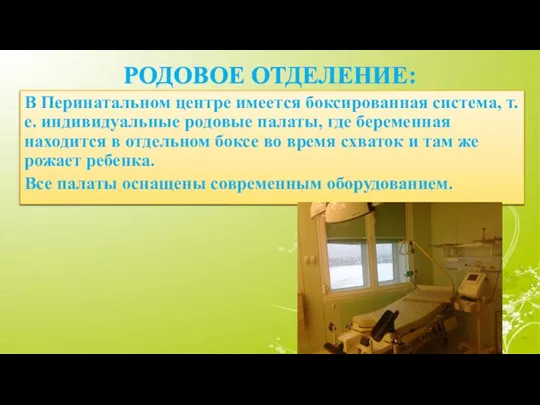 РОДОВОЕ ОТДЕЛЕНИЕ:

В Перинатальном центре имеется боксированная система, т. е. индивидуальные родовые палаты, где беременная находится в отдельном боксе во время схваток и там же рожает ребенка.

Все палаты оснащены современным оборудованием.